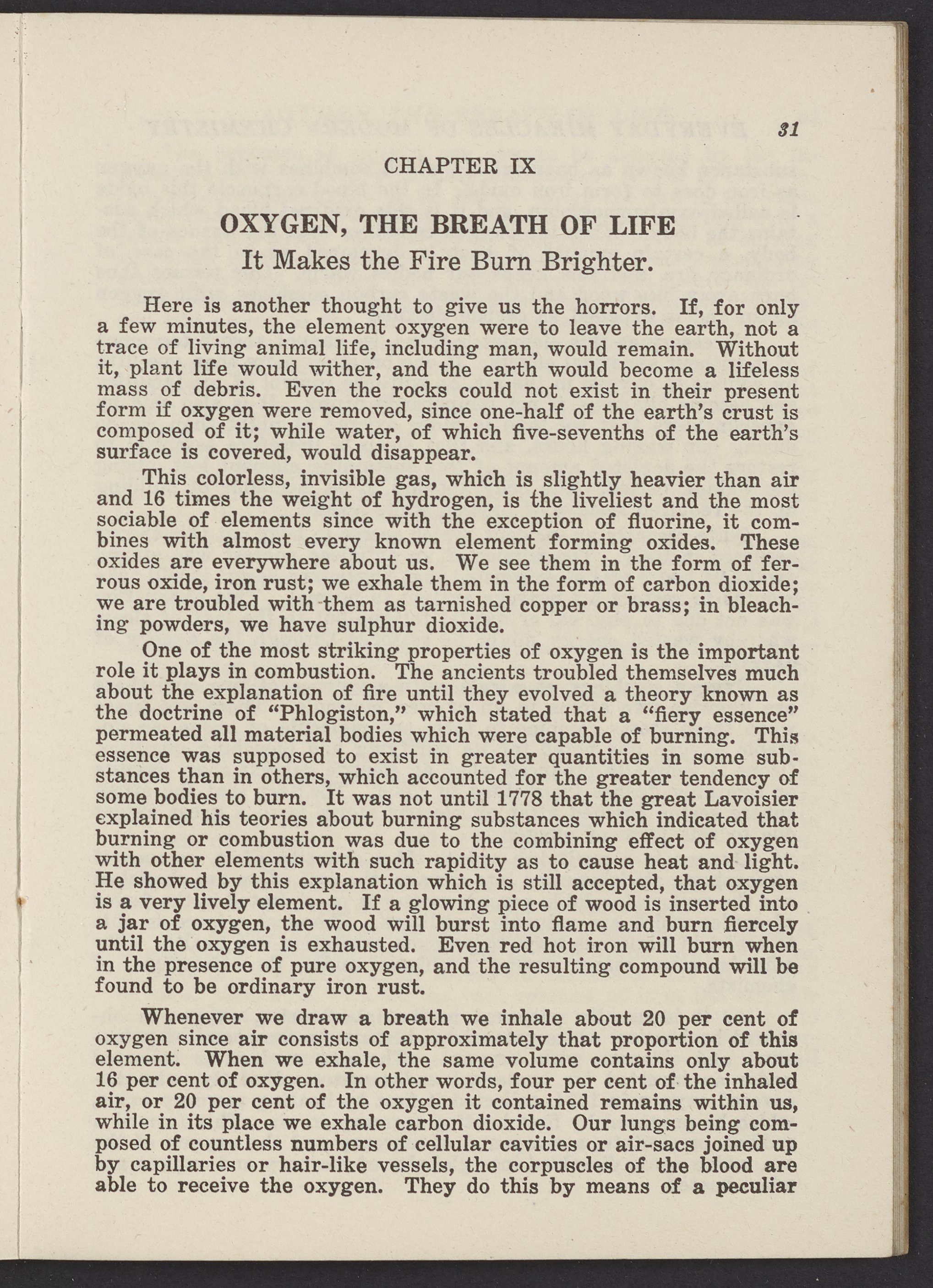 31

CHAPTER IX

OXYGEN, THE BREATH OF LIFE
It Makes the Fire Burn Brighter.

Here is another thought to give us the horrors. If, for only a few minutes, the element oxygen were to leave the earth, not a trace of living animal life, including man, would remain. Without it, plant life would wither, and the earth would become a lifeless mass of debris. Even the rocks could not exist in their present form if oxygen were removed, since one-half of the earth's crust is composed of it; while water, of which five-sevenths of the earth's surface is covered, would disappear.

This colorless, invisible gas, which is slightly heavier than air and 16 times the weight of hydrogen, is the liveliest and the most sociable of elements since with the exception of fluorine, it combines with almost every known element forming oxides. These oxides are everywhere about us. We see them in the form of ferrous oxide, iron rust; we exhale them in the form of carbon dioxide; we are troubled with them as tarnished copper or brass; in bleaching powders, we have sulphur dioxide.

One of the most striking properties of oxygen is the important role it plays in combustion. The ancients troubled themselves much about the explanation of fire until they evolved a theory known as the doctrine of "Phlogiston," which stated that a "fiery essence" permeated all material bodies which were capable of burning. This essence was supposed to exist in greater quantities in some substances than in others, which accounted for the greater tendency of some bodies to burn. It was not until 1778 that the great Lavoisier explained his teories about burning substances which indicated that burning or combustion was due to the combining effect of oxygen with other elements with such rapidity as to cause heat and light. He showed by this explanation which is still accepted, that oxygen is a very lively element. If a glowing piece of wood is inserted into a jar of oxygen, the wood will burst into flame and burn fiercely until the oxygen is exhausted. Even red hot iron will burn when in the presence of pure oxygen, and the resulting compound will be found to be ordinary iron rust.

Whenever we draw a breath we inhale about 20 per cent of oxygen since air consists of approximately that proportion of this element. When we exhale, the same volume contains only about 16 per cent of oxygen. In other words, four per cent of the inhaled air, or 20 per cent of the oxygen it contained remains within us, while in its place we exhale carbon dioxide. Our lungs being composed of countless numbers of cellular cavities or air-sacs joined up by capillaries or hair-like vessels, the corpuscles of the blood are able to receive the oxygen. They do this by means of a peculiar